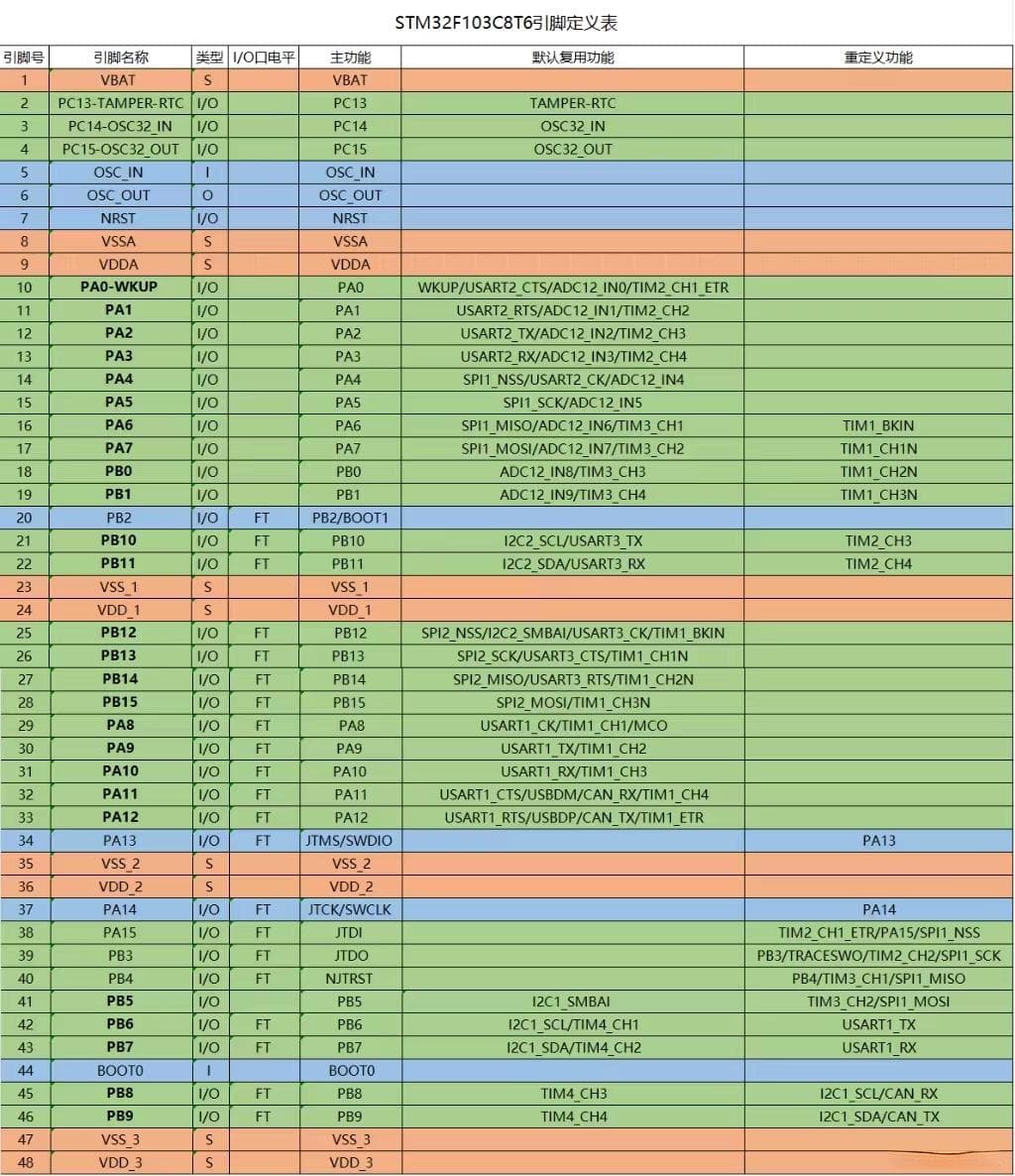 STM32F103C8T6引脚定义表

| 引脚号 | 引脚名称 | 类型 | I/O口电平 | 主功能 | 默认复用功能 | 重定义功能 |
|---|---|---|---|---|---|---|
| 1 | VBAT | S | | VBAT | | |
| 2 | PC13-TAMPER-RTC | I/O | | PC13 | TAMPER-RTC | |
| 3 | PC14-OSC32_IN | I/O | | PC14 | OSC32_IN | |
| 4 | PC15-OSC32_OUT | I/O | | PC15 | OSC32_OUT | |
| 5 | OSC_IN | I | | OSC_IN | | |
| 6 | OSC_OUT | O | | OSC_OUT | | |
| 7 | NRST | I/O | | NRST | | |
| 8 | VSSA | S | | VSSA | | |
| 9 | VDDA | S | | VDDA | | |
| 10 | PA0-WKUP | I/O | | PA0 | WKUP/USART2_CTS/ADC12_IN0/TIM2_CH1_ETR | |
| 11 | PA1 | I/O | | PA1 | USART2_RTS/ADC12_IN1/TIM2_CH2 | |
| 12 | PA2 | I/O | | PA2 | USART2_TX/ADC12_IN2/TIM2_CH3 | |
| 13 | PA3 | I/O | | PA3 | USART2_RX/ADC12_IN3/TIM2_CH4 | |
| 14 | PA4 | I/O | | PA4 | SPI1_NSS/USART2_CK/ADC12_IN4 | |
| 15 | PA5 | I/O | | PA5 | SPI1_SCK/ADC12_IN5 | |
| 16 | PA6 | I/O | | PA6 | SPI1_MISO/ADC12_IN6/TIM3_CH1 | TIM1_BKIN |
| 17 | PA7 | I/O | | PA7 | SPI1_MOSI/ADC12_IN7/TIM3_CH2 | TIM1_CH1N |
| 18 | PB0 | I/O | | PB0 | ADC12_IN8/TIM3_CH3 | TIM1_CH2N |
| 19 | PB1 | I/O | | PB1 | ADC12_IN9/TIM3_CH4 | TIM1_CH3N |
| 20 | PB2 | I/O | FT | PB2/BOOT1 | | |
| 21 | PB10 | I/O | FT | PB10 | I2C2_SCL/USART3_TX | TIM2_CH3 |
| 22 | PB11 | I/O | FT | PB11 | I2C2_SDA/USART3_RX | TIM2_CH4 |
| 23 | VSS_1 | S | | VSS_1 | | |
| 24 | VDD_1 | S | | VDD_1 | | |
| 25 | PB12 | I/O | FT | PB12 | SPI2_NSS/I2C2_SMBAI/USART3_CK/TIM1_BKIN | |
| 26 | PB13 | I/O | FT | PB13 | SPI2_SCK/USART3_CTS/TIM1_CH1N | |
| 27 | PB14 | I/O | FT | PB14 | SPI2_MISO/USART3_RTS/TIM1_CH2N | |
| 28 | PB15 | I/O | FT | PB15 | SPI2_MOSI/TIM1_CH3N | |
| 29 | PA8 | I/O | FT | PA8 | USART1_CK/TIM1_CH1/MCO | |
| 30 | PA9 | I/O | FT | PA9 | USART1_TX/TIM1_CH2 | |
| 31 | PA10 | I/O | FT | PA10 | USART1_RX/TIM1_CH3 | |
| 32 | PA11 | I/O | FT | PA11 | USART1_CTS/USBDM/CAN_RX/TIM1_CH4 | |
| 33 | PA12 | I/O | FT | PA12 | USART1_RTS/USBDP/CAN_TX/TIM1_ETR | |
| 34 | PA13 | I/O | FT | JTMS/SWDIO | | PA13 |
| 35 | VSS_2 | S | | VSS_2 | | |
| 36 | VDD_2 | S | | VDD_2 | | |
| 37 | PA14 | I/O | FT | JTCK/SWCLK | | PA14 |
| 38 | PA15 | I/O | FT | JTDI | | TIM2_CH1_ETR/PA15/SPI1_NSS |
| 39 | PB3 | I/O | FT | JTDO | | PB3/TRACESWO/TIM2_CH2/SPI1_SCK |
| 40 | PB4 | I/O | FT | NJTRST | | PB4/TIM3_CH1/SPI1_MISO |
| 41 | PB5 | I/O | | PB5 | I2C1_SMBAI | TIM3_CH2/SPI1_MOSI |
| 42 | PB6 | I/O | FT | PB6 | I2C1_SCL/TIM4_CH1 | USART1_TX |
| 43 | PB7 | I/O | FT | PB7 | I2C1_SDA/TIM4_CH2 | USART1_RX |
| 44 | BOOT0 | I | | BOOT0 | | |
| 45 | PB8 | I/O | FT | PB8 | TIM4_CH3 | I2C1_SCL/CAN_RX |
| 46 | PB9 | I/O | FT | PB9 | TIM4_CH4 | I2C1_SDA/CAN_TX |
| 47 | VSS_3 | S | | VSS_3 | | |
| 48 | VDD_3 | S | | VDD_3 | | |